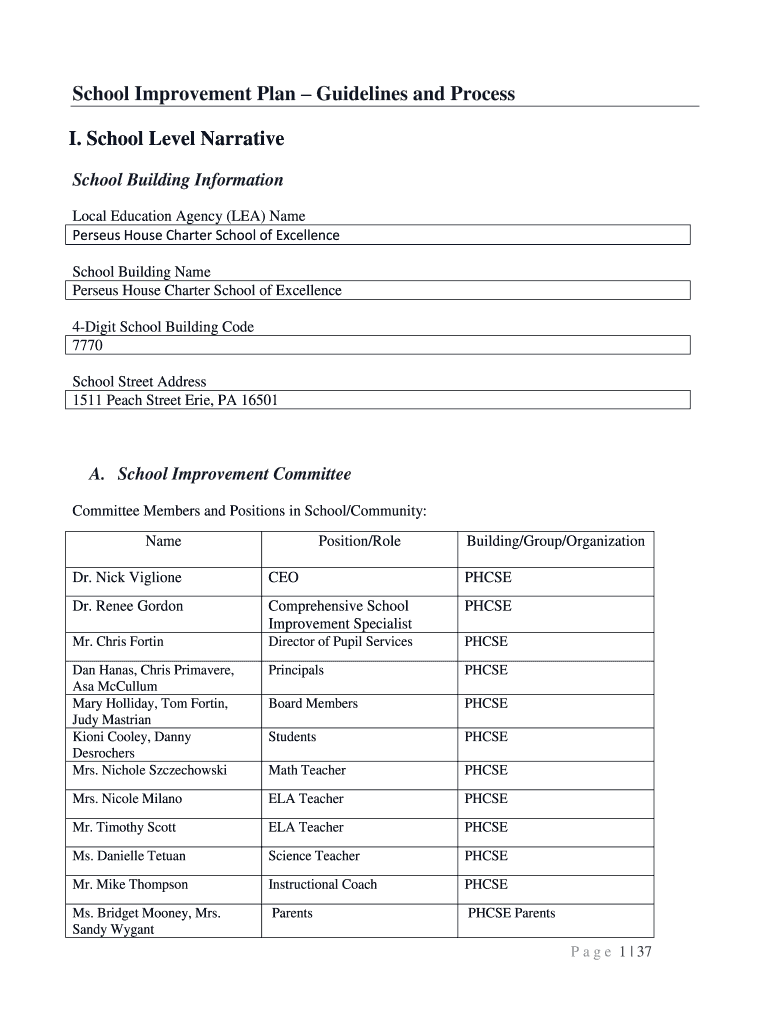 School Improvement Plan – Guidelines and Process

I. School Level Narrative

School Building Information

Local Education Agency (LEA) Name
Perseus House Charter School of Excellence

School Building Name
Perseus House Charter School of Excellence

4-Digit School Building Code
7770

School Street Address
1511 Peach Street Erie, PA 16501

A. School Improvement Committee

Committee Members and Positions in School/Community:

| Name | Position/Role | Building/Group/Organization |
|---|---|---|
| Dr. Nick Viglione | CEO | PHCSE |
| Dr. Renee Gordon | Comprehensive School Improvement Specialist | PHCSE |
| Mr. Chris Fortin | Director of Pupil Services | PHCSE |
| Dan Hanas, Chris Primavere, Asa McCullum | Principals | PHCSE |
| Mary Holliday, Tom Fortin, Judy Mastrian | Board Members | PHCSE |
| Kioni Cooley, Danny Desrochers | Students | PHCSE |
| Mrs. Nichole Szczechowski | Math Teacher | PHCSE |
| Mrs. Nicole Milano | ELA Teacher | PHCSE |
| Mr. Timothy Scott | ELA Teacher | PHCSE |
| Ms. Danielle Tetuan | Science Teacher | PHCSE |
| Mr. Mike Thompson | Instructional Coach | PHCSE |
| Ms. Bridget Mooney, Mrs. Sandy Wygant | Parents | PHCSE Parents |

Page 1 | 37